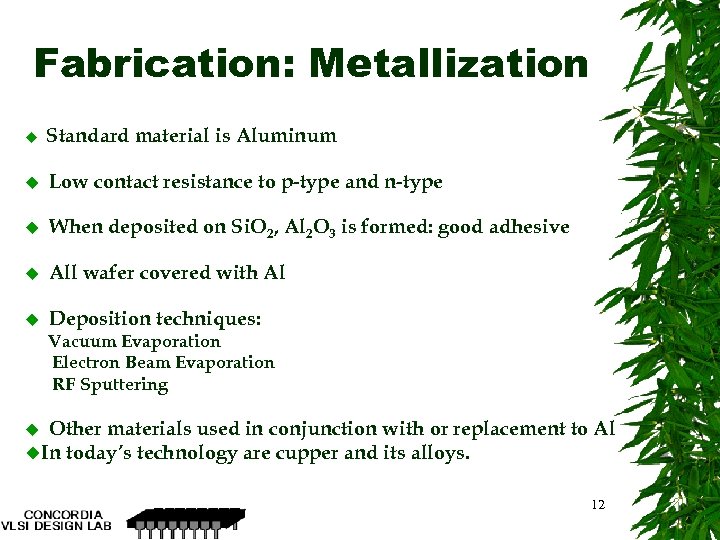 Fabrication: Metallization

◆ Standard material is Aluminum

◆ Low contact resistance to p-type and n-type

◆ When deposited on $SiO_2$, $Al_2O_3$ is formed: good adhesive

◆ All wafer covered with Al

◆ Deposition techniques:
Vacuum Evaporation
Electron Beam Evaporation
RF Sputtering

◆ Other materials used in conjunction with or replacement to Al
◆In today's technology are cupper and its alloys.

12

CONCORDIA
VLSI DESIGN LAB